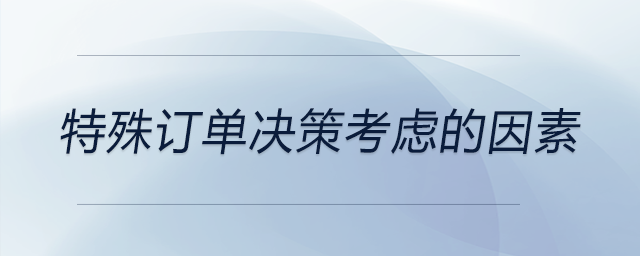 特殊订单决策考虑的因素